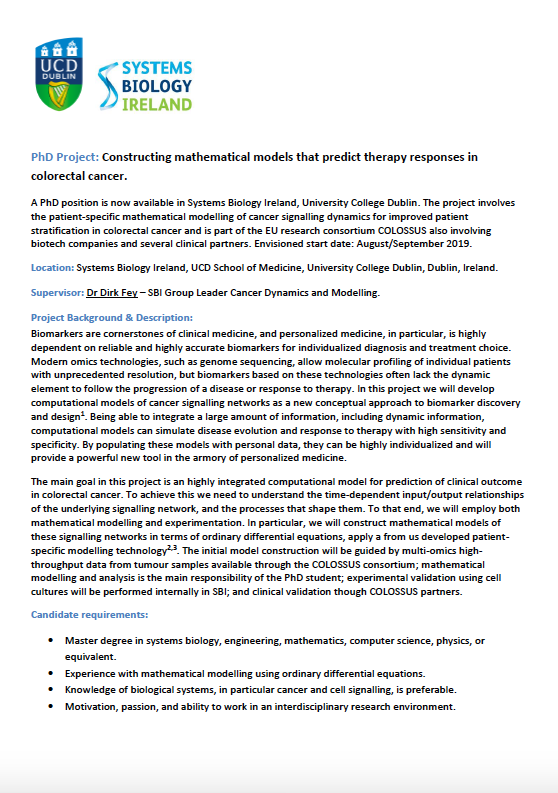 UCD DUBLIN

SYSTEMS BIOLOGY IRELAND

PhD Project: Constructing mathematical models that predict therapy responses in colorectal cancer.

A PhD position is now available in Systems Biology Ireland, University College Dublin. The project involves the patient-specific mathematical modelling of cancer signalling dynamics for improved patient stratification in colorectal cancer and is part of the EU research consortium COLOSSUS also involving biotech companies and several clinical partners. Envisioned start date: August/September 2019.

Location: Systems Biology Ireland, UCD School of Medicine, University College Dublin, Dublin, Ireland.

Supervisor: Dr Dirk Fey – SBI Group Leader Cancer Dynamics and Modelling.

Project Background & Description:
Biomarkers are cornerstones of clinical medicine, and personalized medicine, in particular, is highly dependent on reliable and highly accurate biomarkers for individualized diagnosis and treatment choice. Modern omics technologies, such as genome sequencing, allow molecular profiling of individual patients with unprecedented resolution, but biomarkers based on these technologies often lack the dynamic element to follow the progression of a disease or response to therapy. In this project we will develop computational models of cancer signalling networks as a new conceptual approach to biomarker discovery and design$^1$. Being able to integrate a large amount of information, including dynamic information, computational models can simulate disease evolution and response to therapy with high sensitivity and specificity. By populating these models with personal data, they can be highly individualized and will provide a powerful new tool in the armory of personalized medicine.

The main goal in this project is an highly integrated computational model for prediction of clinical outcome in colorectal cancer. To achieve this we need to understand the time-dependent input/output relationships of the underlying signalling network, and the processes that shape them. To that end, we will employ both mathematical modelling and experimentation. In particular, we will construct mathematical models of these signalling networks in terms of ordinary differential equations, apply a from us developed patient-specific modelling technology$^{2,3}$. The initial model construction will be guided by multi-omics high-throughput data from tumour samples available through the COLOSSUS consortium; mathematical modelling and analysis is the main responsibility of the PhD student; experimental validation using cell cultures will be performed internally in SBI; and clinical validation though COLOSSUS partners.

Candidate requirements:

• Master degree in systems biology, engineering, mathematics, computer science, physics, or equivalent.
• Experience with mathematical modelling using ordinary differential equations.
• Knowledge of biological systems, in particular cancer and cell signalling, is preferable.
• Motivation, passion, and ability to work in an interdisciplinary research environment.